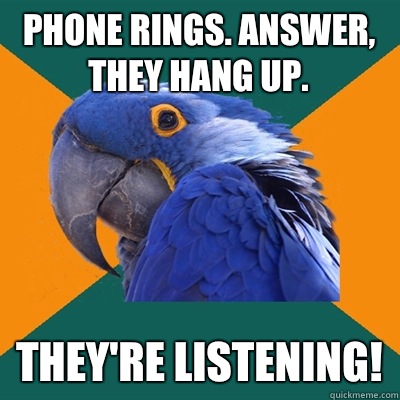 PHONE RINGS. ANSWER, THEY HANG UP.

THEY'RE LISTENING!

quickmeme.com